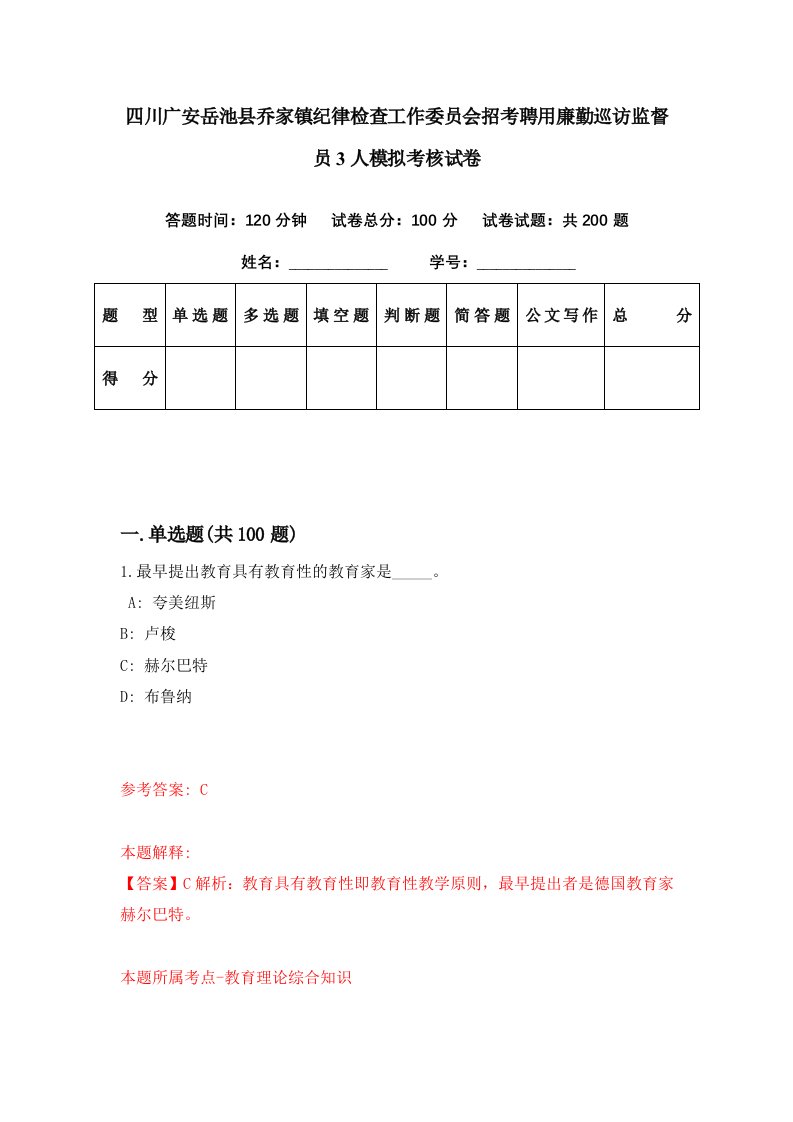 四川广安岳池县乔家镇纪律检查工作委员会招考聘用廉勤巡访监督员3人模拟考核试卷

答题时间：120分钟　试卷总分：100分　试卷试题：共200题

姓名：____________　学号：____________

| 题　型 | 单选题 | 多选题 | 填空题 | 判断题 | 简答题 | 公文写作 | 总　分 |
|---|---|---|---|---|---|---|---|
| 得　分 | | | | | | | |

一.单选题(共100题)

1.最早提出教育具有教育性的教育家是_____。
A: 夸美纽斯
B: 卢梭
C: 赫尔巴特
D: 布鲁纳

参考答案: C

本题解释:
【答案】C解析：教育具有教育性即教育性教学原则，最早提出者是德国教育家赫尔巴特。

本题所属考点-教育理论综合知识